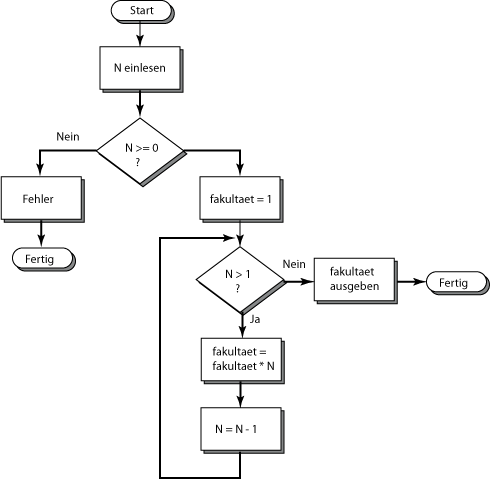 Start

N einlesen

Nein

N >= 0
?

Fehler

Fertig

fakultaet = 1

N > 1
?

Nein

fakultaet ausgeben

Fertig

Ja

fakultaet = fakultaet * N

N = N - 1